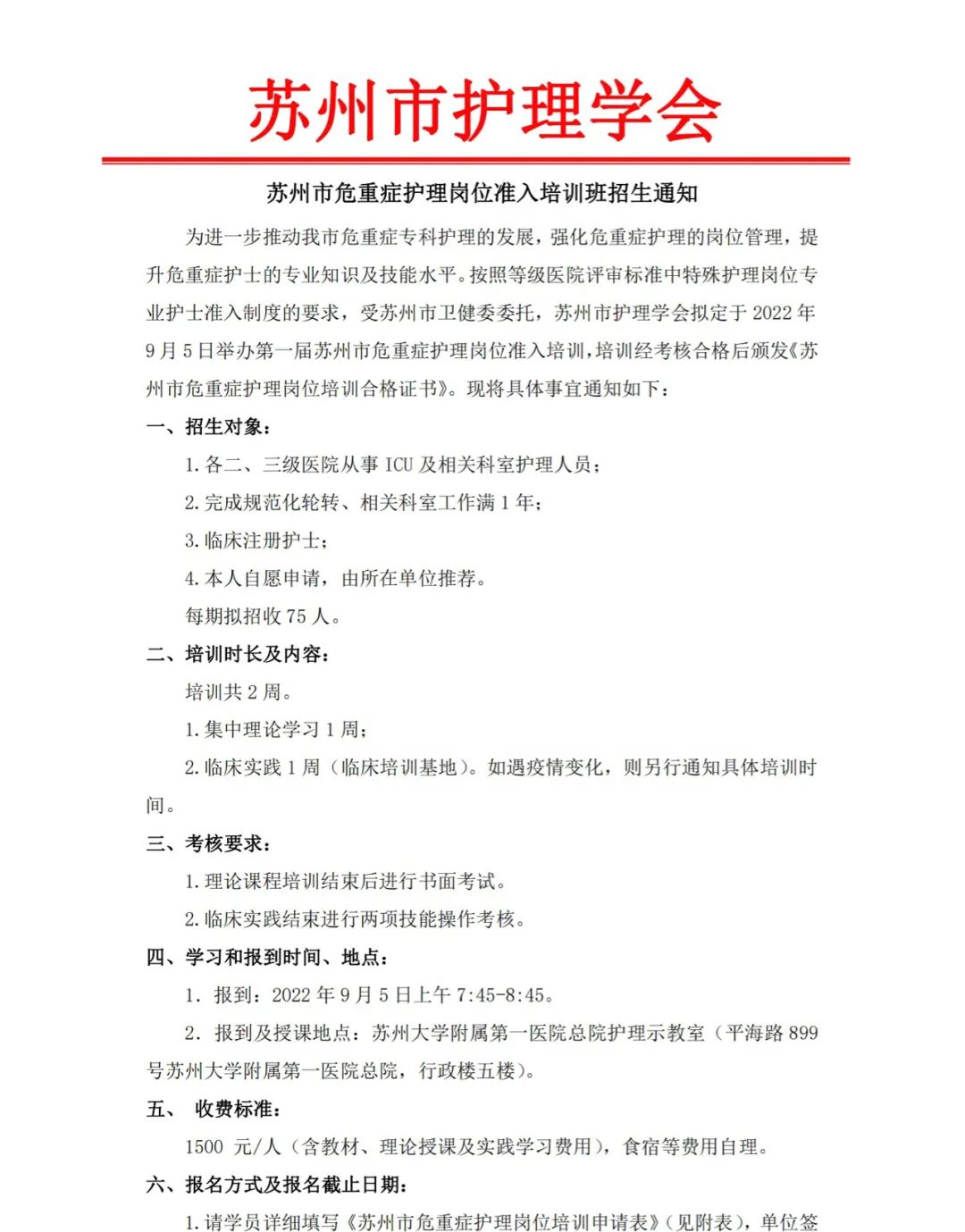 苏州市护理学会

苏州市危重症护理岗位准入培训班招生通知

为进一步推动我市危重症专科护理的发展，强化危重症护理的岗位管理，提升危重症护士的专业知识及技能水平。按照等级医院评审标准中特殊护理岗位专业护士准入制度的要求，受苏州市卫健委委托，苏州市护理学会拟定于 2022 年 9 月 5 日举办第一届苏州市危重症护理岗位准入培训，培训经考核合格后颁发《苏州市危重症护理岗位培训合格证书》。现将具体事宜通知如下：

一、招生对象：

1. 各二、三级医院从事 ICU 及相关科室护理人员；

2. 完成规范化轮转、相关科室工作满 1 年；

3. 临床注册护士；

4. 本人自愿申请，由所在单位推荐。

每期拟招收 75 人。

二、培训时长及内容：

培训共 2 周。

1. 集中理论学习 1 周；

2. 临床实践 1 周（临床培训基地）。如遇疫情变化，则另行通知具体培训时间。

三、考核要求：

1. 理论课程培训结束后进行书面考试。

2. 临床实践结束进行两项技能操作考核。

四、学习和报到时间、地点：

1. 报到：2022 年 9 月 5 日上午 7:45-8:45。

2. 报到及授课地点：苏州大学附属第一医院总院护理示教室（平海路 899 号苏州大学附属第一医院总院，行政楼五楼）。

五、 收费标准：

1500 元/人（含教材、理论授课及实践学习费用），食宿等费用自理。

六、报名方式及报名截止日期：

1. 请学员详细填写《苏州市危重症护理岗位培训申请表》（见附表），单位签